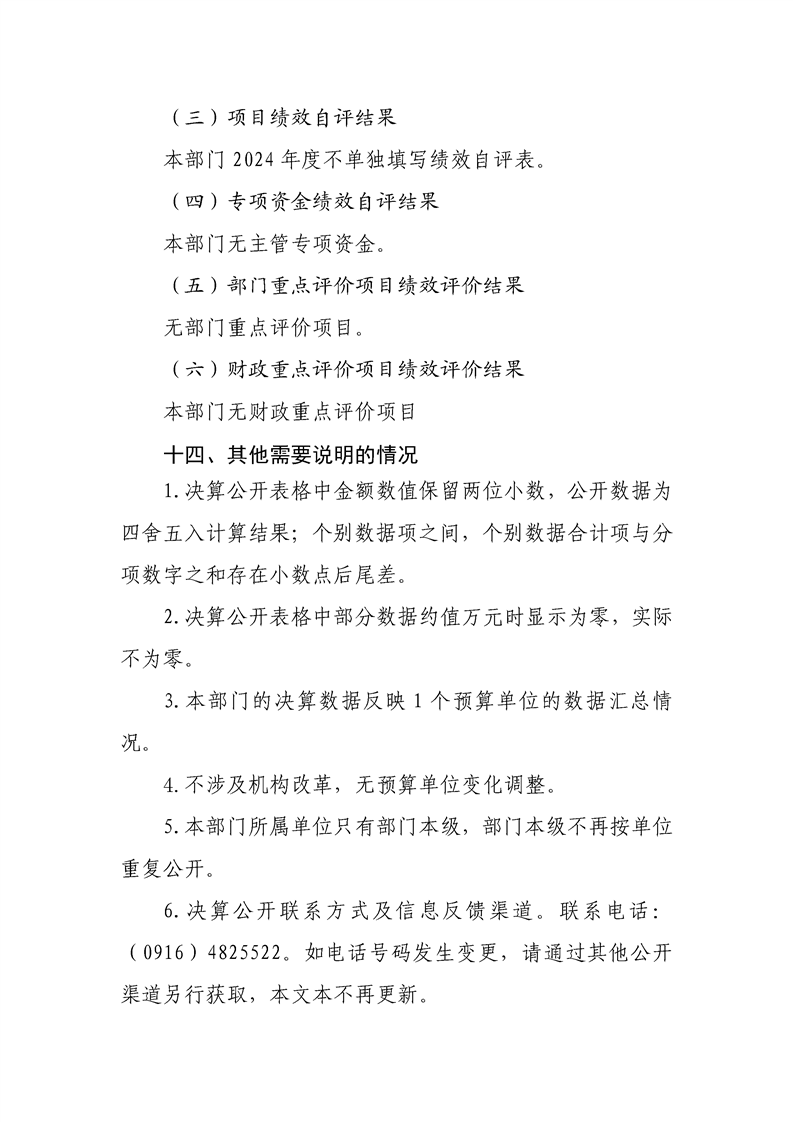 （三）项目绩效自评结果

本部门 2024 年度不单独填写绩效自评表。

（四）专项资金绩效自评结果

本部门无主管专项资金。

（五）部门重点评价项目绩效评价结果

无部门重点评价项目。

（六）财政重点评价项目绩效评价结果

本部门无财政重点评价项目

十四、其他需要说明的情况

1.决算公开表格中金额数值保留两位小数，公开数据为四舍五入计算结果；个别数据项之间，个别数据合计项与分项数字之和存在小数点后尾差。

2.决算公开表格中部分数据约值万元时显示为零，实际不为零。

3.本部门的决算数据反映 1 个预算单位的数据汇总情况。

4.不涉及机构改革，无预算单位变化调整。

5.本部门所属单位只有部门本级，部门本级不再按单位重复公开。

6.决算公开联系方式及信息反馈渠道。联系电话：（0916）4825522。如电话号码发生变更，请通过其他公开渠道另行获取，本文本不再更新。